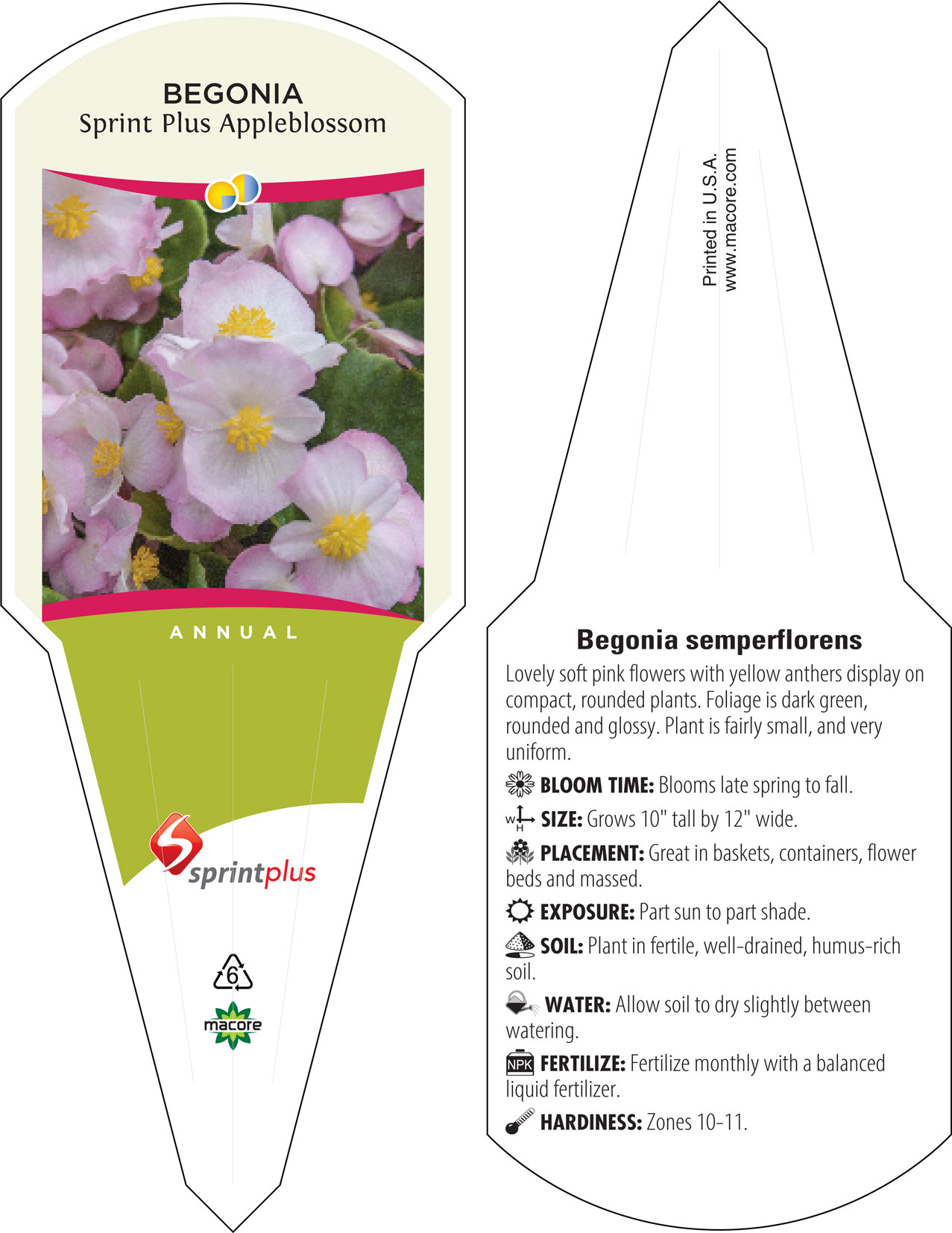 BEGONIA
Sprint Plus Appleblossom

ANNUAL

sprintplus

6

macore

Printed in U.S.A.
www.macore.com

Begonia semperflorens

Lovely soft pink flowers with yellow anthers display on compact, rounded plants. Foliage is dark green, rounded and glossy. Plant is fairly small, and very uniform.

BLOOM TIME: Blooms late spring to fall.

W H SIZE: Grows 10" tall by 12" wide.

PLACEMENT: Great in baskets, containers, flower beds and massed.

EXPOSURE: Part sun to part shade.

SOIL: Plant in fertile, well-drained, humus-rich soil.

WATER: Allow soil to dry slightly between watering.

NPK FERTILIZE: Fertilize monthly with a balanced liquid fertilizer.

HARDINESS: Zones 10-11.